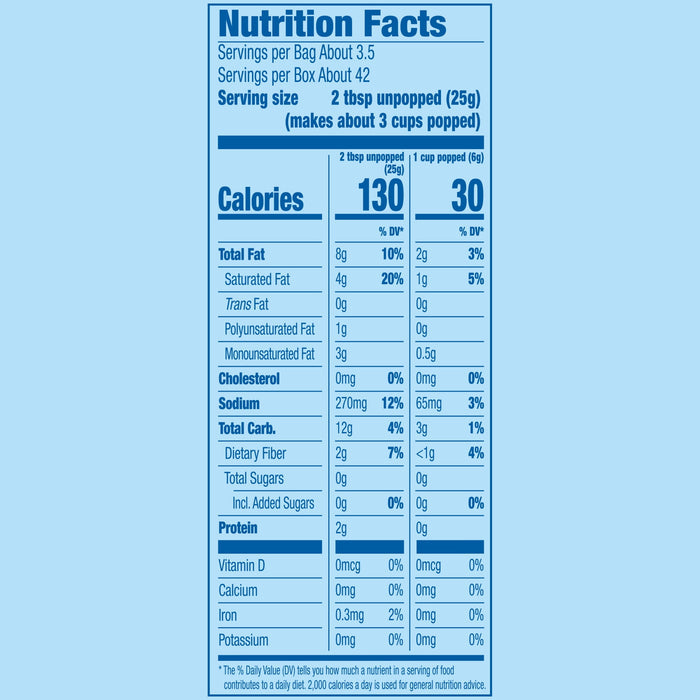 Nutrition Facts

Servings per Bag About 3.5
Servings per Box About 42
Serving size 2 tbsp unpopped (25g)
(makes about 3 cups popped)

| | 2 tbsp unpopped (25g) | | 1 cup popped (6g) | |
|---|---|---|---|---|
| Calories | 130 | | 30 | |
| | | % DV* | | % DV* |
| Total Fat | 8g | 10% | 2g | 3% |
| Saturated Fat | 4g | 20% | 1g | 5% |
| Trans Fat | 0g | | 0g | |
| Polyunsaturated Fat | 1g | | 0g | |
| Monounsaturated Fat | 3g | | 0.5g | |
| Cholesterol | 0mg | 0% | 0mg | 0% |
| Sodium | 270mg | 12% | 65mg | 3% |
| Total Carb. | 12g | 4% | 3g | 1% |
| Dietary Fiber | 2g | 7% | <1g | 4% |
| Total Sugars | 0g | | 0g | |
| Incl. Added Sugars | 0g | 0% | 0g | 0% |
| Protein | 2g | | 0g | |
| Vitamin D | 0mcg | 0% | 0mcg | 0% |
| Calcium | 0mg | 0% | 0mg | 0% |
| Iron | 0.3mg | 2% | 0mg | 0% |
| Potassium | 0mg | 0% | 0mg | 0% |

* The % Daily Value (DV) tells you how much a nutrient in a serving of food contributes to a daily diet. 2,000 calories a day is used for general nutrition advice.